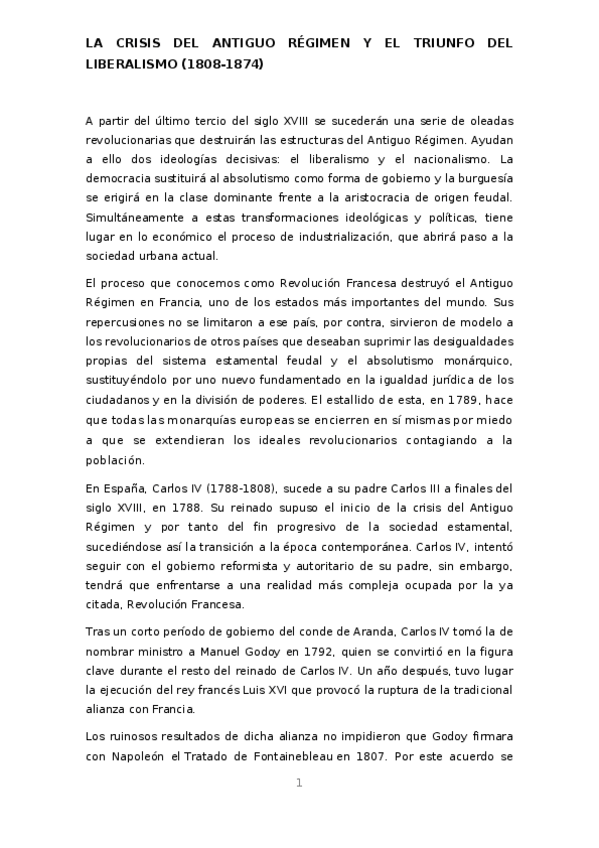 LA CRISIS DEL ANTIGUO RÉGIMEN Y EL TRIUNFO DEL LIBERALISMO (1808-1874)

A partir del último tercio del siglo XVIII se sucederán una serie de oleadas revolucionarias que destruirán las estructuras del Antiguo Régimen. Ayudan a ello dos ideologías decisivas: el liberalismo y el nacionalismo. La democracia sustituirá al absolutismo como forma de gobierno y la burguesía se erigirá en la clase dominante frente a la aristocracia de origen feudal. Simultáneamente a estas transformaciones ideológicas y políticas, tiene lugar en lo económico el proceso de industrialización, que abrirá paso a la sociedad urbana actual.

El proceso que conocemos como Revolución Francesa destruyó el Antiguo Régimen en Francia, uno de los estados más importantes del mundo. Sus repercusiones no se limitaron a ese país, por contra, sirvieron de modelo a los revolucionarios de otros países que deseaban suprimir las desigualdades propias del sistema estamental feudal y el absolutismo monárquico, sustituyéndolo por uno nuevo fundamentado en la igualdad jurídica de los ciudadanos y en la división de poderes. El estallido de esta, en 1789, hace que todas las monarquías europeas se encierren en sí mismas por miedo a que se extendieran los ideales revolucionarios contagiando a la población.

En España, Carlos IV (1788-1808), sucede a su padre Carlos III a finales del siglo XVIII, en 1788. Su reinado supuso el inicio de la crisis del Antiguo Régimen y por tanto del fin progresivo de la sociedad estamental, sucediéndose así la transición a la época contemporánea. Carlos IV, intentó seguir con el gobierno reformista y autoritario de su padre, sin embargo, tendrá que enfrentarse a una realidad más compleja ocupada por la ya citada, Revolución Francesa.

Tras un corto período de gobierno del conde de Aranda, Carlos IV tomó la de nombrar ministro a Manuel Godoy en 1792, quien se convirtió en la figura clave durante el resto del reinado de Carlos IV. Un año después, tuvo lugar la ejecución del rey francés Luis XVI que provocó la ruptura de la tradicional alianza con Francia.

Los ruinosos resultados de dicha alianza no impidieron que Godoy firmara con Napoleón el Tratado de Fontainebleau en 1807. Por este acuerdo se

1